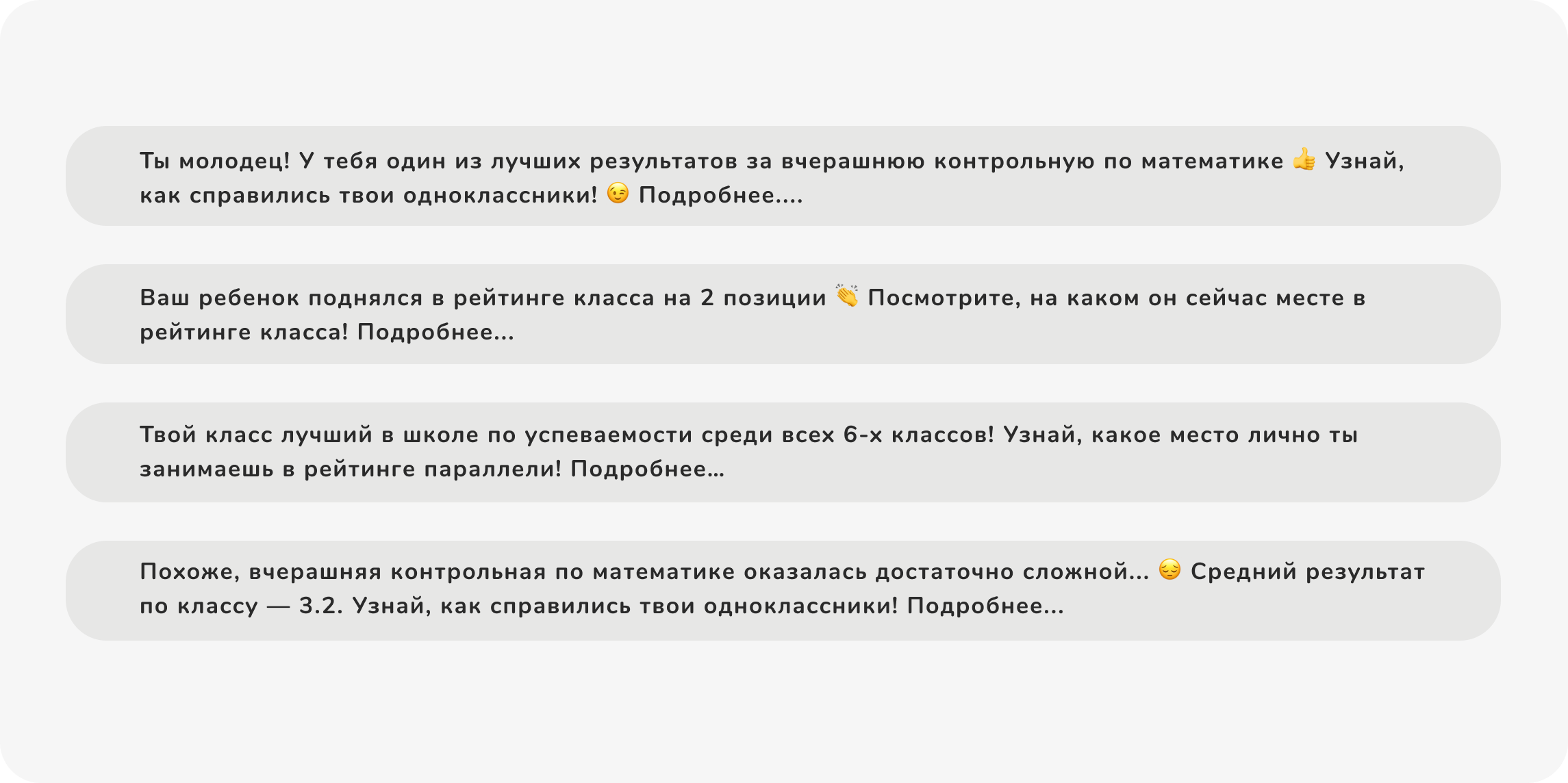 Ты молодец! У тебя один из лучших результатов за вчерашнюю контрольную по математике 👍 Узнай, как справились твои одноклассники! 😉 Подробнее....

Ваш ребенок поднялся в рейтинге класса на 2 позиции 👏 Посмотрите, на каком он сейчас месте в рейтинге класса! Подробнее...

Твой класс лучший в школе по успеваемости среди всех 6-х классов! Узнай, какое место лично ты занимаешь в рейтинге параллели! Подробнее...

Похоже, вчерашняя контрольная по математике оказалась достаточно сложной... 😔 Средний результат по классу — 3.2. Узнай, как справились твои одноклассники! Подробнее...